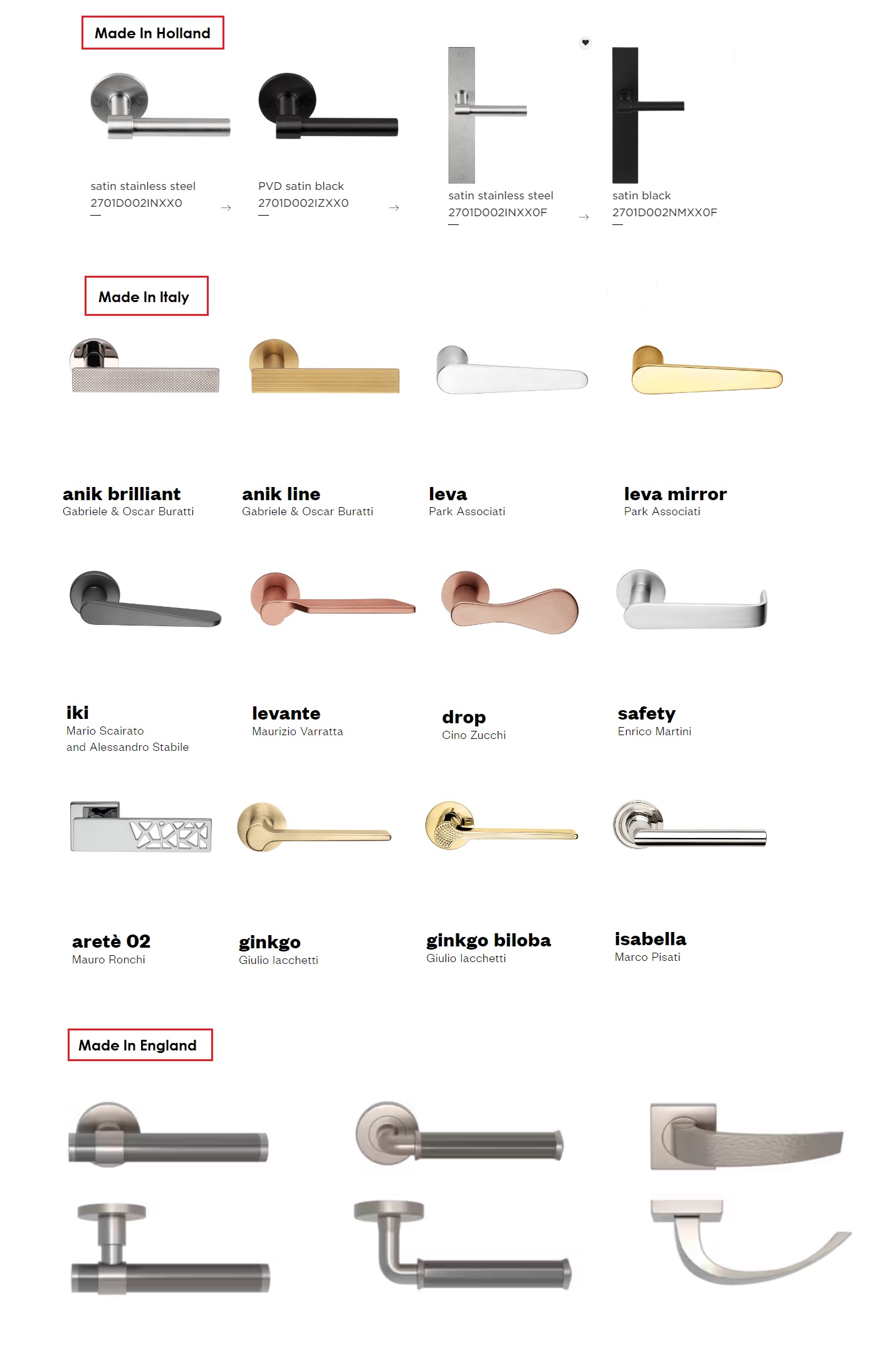 Made In Holland

satin stainless steel
2701D002INXX0

PVD satin black
2701D002IZXX0

satin stainless steel
2701D002INXX0F

satin black
2701D002NMXX0F

Made In Italy

anik brilliant
Gabriele & Oscar Buratti

anik line
Gabriele & Oscar Buratti

leva
Park Associati

leva mirror
Park Associati

iki
Mario Scairato and Alessandro Stabile

levante
Maurizio Varratta

drop
Cino Zucchi

safety
Enrico Martini

aretè 02
Mauro Ronchi

ginkgo
Giulio Iacchetti

ginkgo biloba
Giulio Iacchetti

isabella
Marco Pisati

Made In England